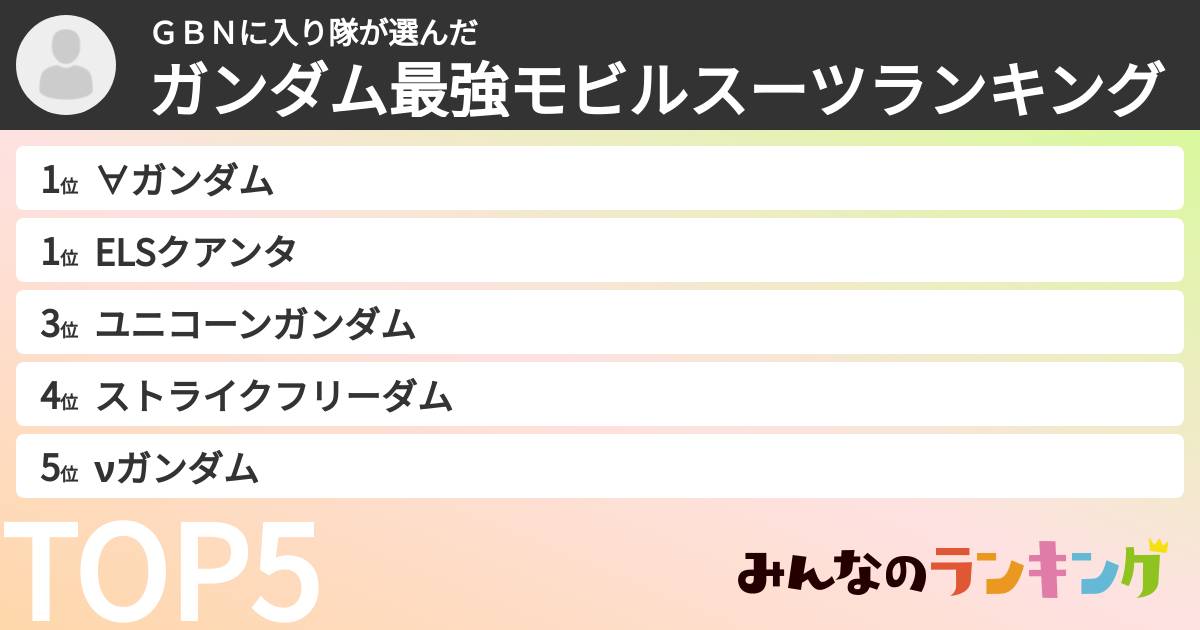 ＧＢＮに入り隊が選んだ
ガンダム最強モビルスーツランキング

1位 ∀ガンダム
1位 ELSクアンタ
3位 ユニコーンガンダム
4位 ストライクフリーダム
5位 νガンダム

TOP5

みんなのランキング